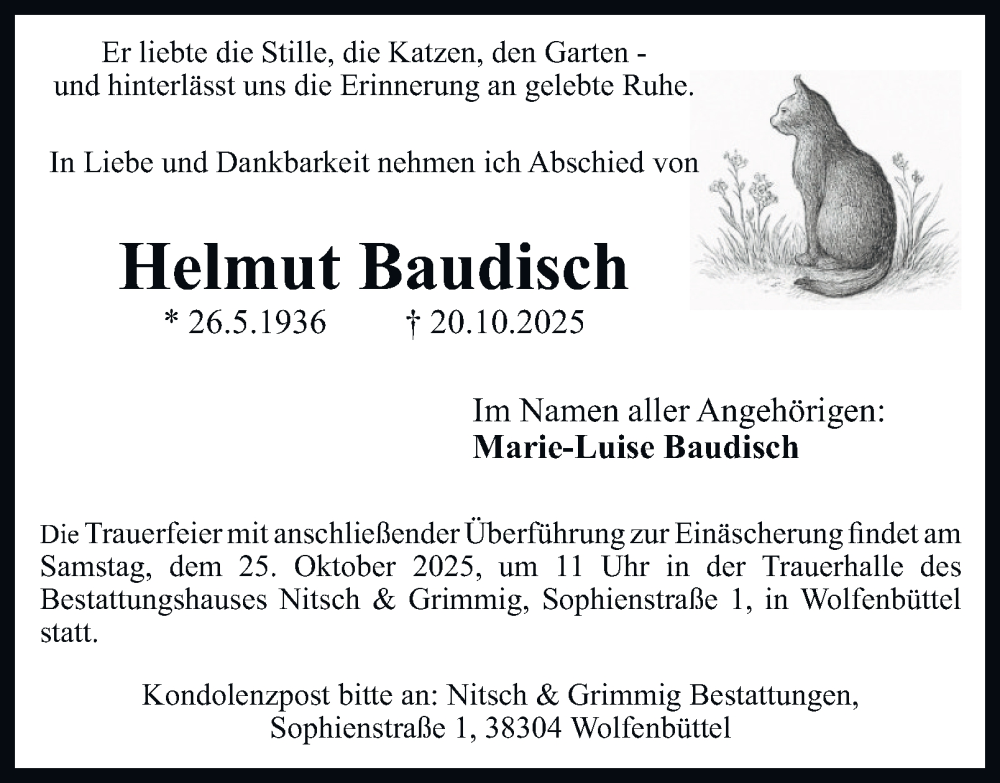 Er liebte die Stille, die Katzen, den Garten -
und hinterlässt uns die Erinnerung an gelebte Ruhe.

In Liebe und Dankbarkeit nehmen ich Abschied von

Helmut Baudisch

* 26.5.1936 † 20.10.2025

Im Namen aller Angehörigen:
Marie-Luise Baudisch

Die Trauerfeier mit anschließender Überführung zur Einäscherung findet am Samstag, dem 25. Oktober 2025, um 11 Uhr in der Trauerhalle des Bestattungshauses Nitsch & Grimmig, Sophienstraße 1, in Wolfenbüttel statt.

Kondolenzpost bitte an: Nitsch & Grimmig Bestattungen,
Sophienstraße 1, 38304 Wolfenbüttel